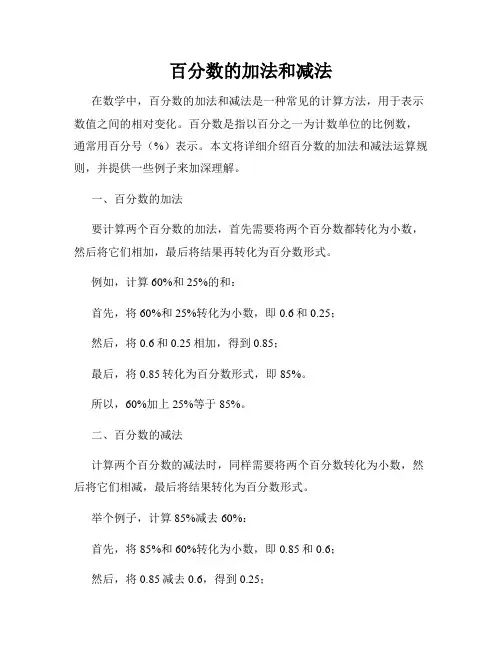 百分数的加法和减法

在数学中，百分数的加法和减法是一种常见的计算方法，用于表示数值之间的相对变化。百分数是指以百分之一为计数单位的比例数，通常用百分号（%）表示。本文将详细介绍百分数的加法和减法运算规则，并提供一些例子来加深理解。

一、百分数的加法

要计算两个百分数的加法，首先需要将两个百分数都转化为小数，然后将它们相加，最后将结果再转化为百分数形式。

例如，计算 60%和 25%的和：

首先，将 60%和 25%转化为小数，即 0.6 和 0.25；

然后，将 0.6 和 0.25 相加，得到 0.85；

最后，将 0.85 转化为百分数形式，即 85%。

所以，60%加上 25%等于 85%。

二、百分数的减法

计算两个百分数的减法时，同样需要将两个百分数转化为小数，然后将它们相减，最后将结果转化为百分数形式。

举个例子，计算 85%减去 60%：

首先，将 85%和 60%转化为小数，即 0.85 和 0.6；

然后，将 0.85 减去 0.6，得到 0.25；